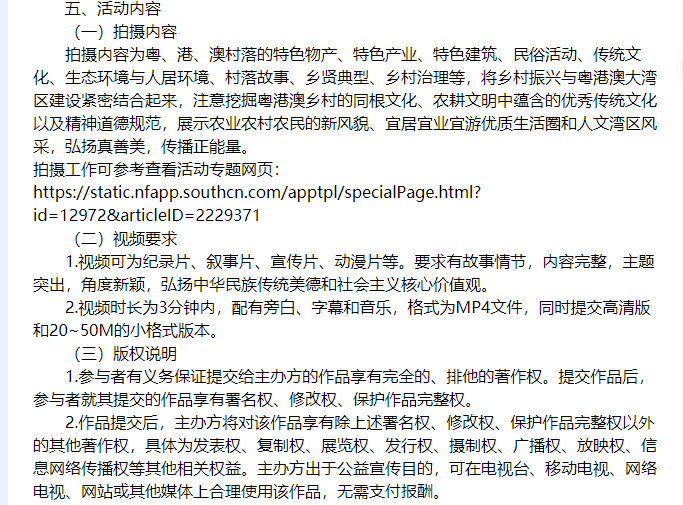 五、活动内容

（一）拍摄内容

拍摄内容为粤、港、澳村落的特色物产、特色产业、特色建筑、民俗活动、传统文化、生态环境与人居环境、村落故事、乡贤典型、乡村治理等，将乡村振兴与粤港澳大湾区建设紧密结合起来，注意挖掘粤港澳乡村的同根文化、农耕文明中蕴含的优秀传统文化以及精神道德规范，展示农业农村农民的新风貌、宜居宜业宜游优质生活圈和人文湾区风采，弘扬真善美，传播正能量。

拍摄工作可参考查看活动专题网页：

https://static.nfapp.southcn.com/apptpl/specialPage.html?id=12972&articleID=2229371

（二）视频要求

1.视频可为纪录片、叙事片、宣传片、动漫片等。要求有故事情节，内容完整，主题突出，角度新颖，弘扬中华民族传统美德和社会主义核心价值观。

2.视频时长为3分钟内，配有旁白、字幕和音乐，格式为MP4文件，同时提交高清版和20~50M的小格式版本。

（三）版权说明

1.参与者有义务保证提交给主办方的作品享有完全的、排他的著作权。提交作品后，参与者就其提交的作品享有署名权、修改权、保护作品完整权。

2.作品提交后，主办方将对该作品享有除上述署名权、修改权、保护作品完整权以外的其他著作权，具体为发表权、复制权、展览权、发行权、摄制权、广播权、放映权、信息网络传播权等其他相关权益。主办方出于公益宣传目的，可在电视台、移动电视、网络电视、网站或其他媒体上合理使用该作品，无需支付报酬。